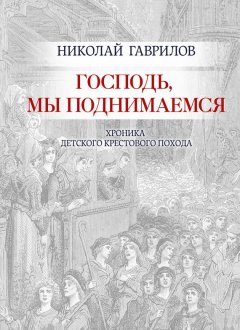 НИКОЛАЙ ГАВРИЛОВ

ГОСПОДЬ, МЫ ПОДНИМАЕМСЯ

ХРОНИКА ДЕТСКОГО КРЕСТОВОГО ПОХОДА